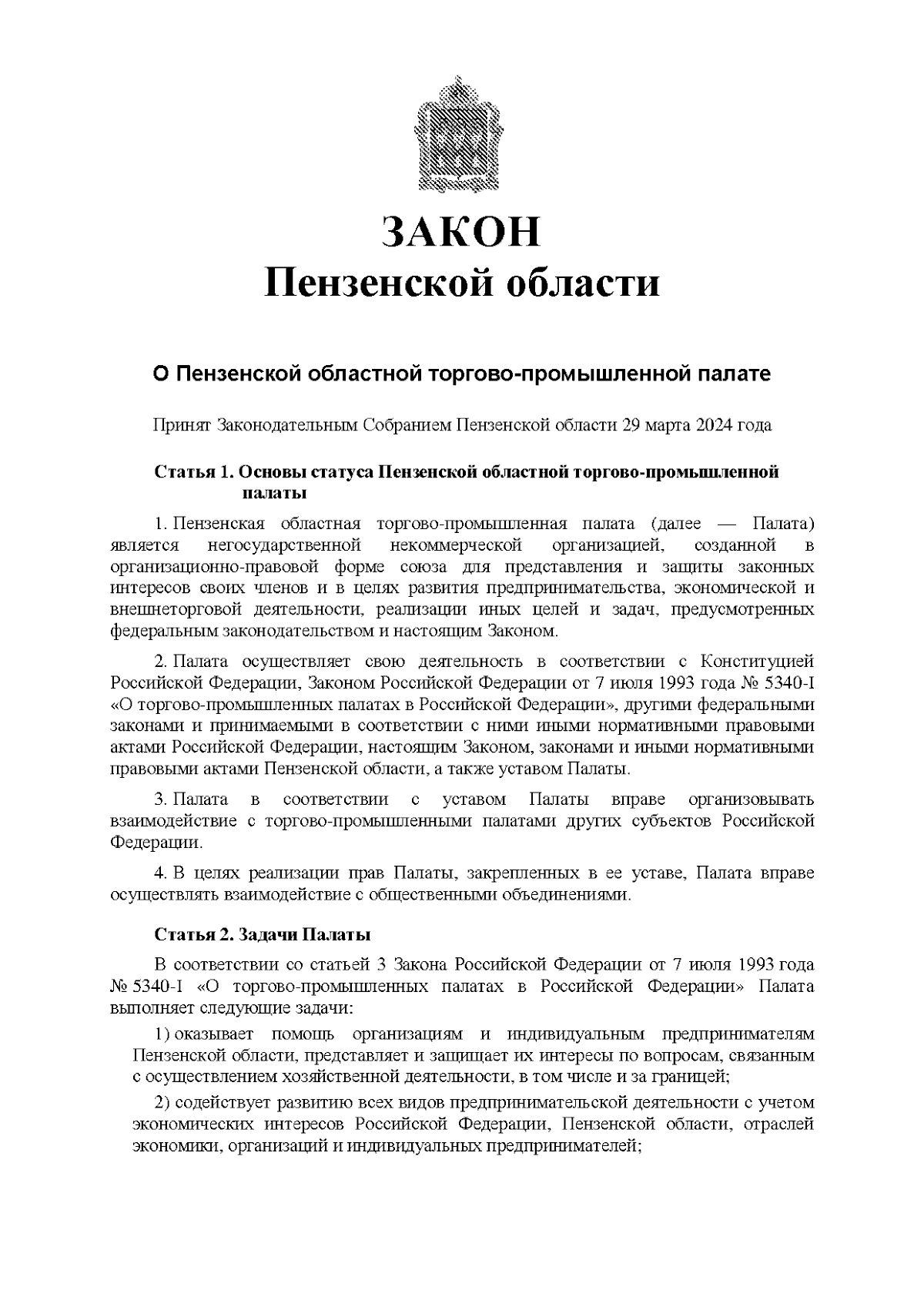 ЗАКОН
Пензенской области

О Пензенской областной торгово-промышленной палате

Принят Законодательным Собранием Пензенской области 29 марта 2024 года

Статья 1. Основы статуса Пензенской областной торгово-промышленной палаты

1. Пензенская областная торгово-промышленная палата (далее — Палата) является негосударственной некоммерческой организацией, созданной в организационно-правовой форме союза для представления и защиты законных интересов своих членов и в целях развития предпринимательства, экономической и внешнеторговой деятельности, реализации иных целей и задач, предусмотренных федеральным законодательством и настоящим Законом.

2. Палата осуществляет свою деятельность в соответствии с Конституцией Российской Федерации, Законом Российской Федерации от 7 июля 1993 года № 5340-I «О торгово-промышленных палатах в Российской Федерации», другими федеральными законами и принимаемыми в соответствии с ними иными нормативными правовыми актами Российской Федерации, настоящим Законом, законами и иными нормативными правовыми актами Пензенской области, а также уставом Палаты.

3. Палата в соответствии с уставом Палаты вправе организовывать взаимодействие с торгово-промышленными палатами других субъектов Российской Федерации.

4. В целях реализации прав Палаты, закрепленных в ее уставе, Палата вправе осуществлять взаимодействие с общественными объединениями.

Статья 2. Задачи Палаты

В соответствии со статьей 3 Закона Российской Федерации от 7 июля 1993 года № 5340-I «О торгово-промышленных палатах в Российской Федерации» Палата выполняет следующие задачи:

1) оказывает помощь организациям и индивидуальным предпринимателям Пензенской области, представляет и защищает их интересы по вопросам, связанным с осуществлением хозяйственной деятельности, в том числе и за границей;

2) содействует развитию всех видов предпринимательской деятельности с учетом экономических интересов Российской Федерации, Пензенской области, отраслей экономики, организаций и индивидуальных предпринимателей;